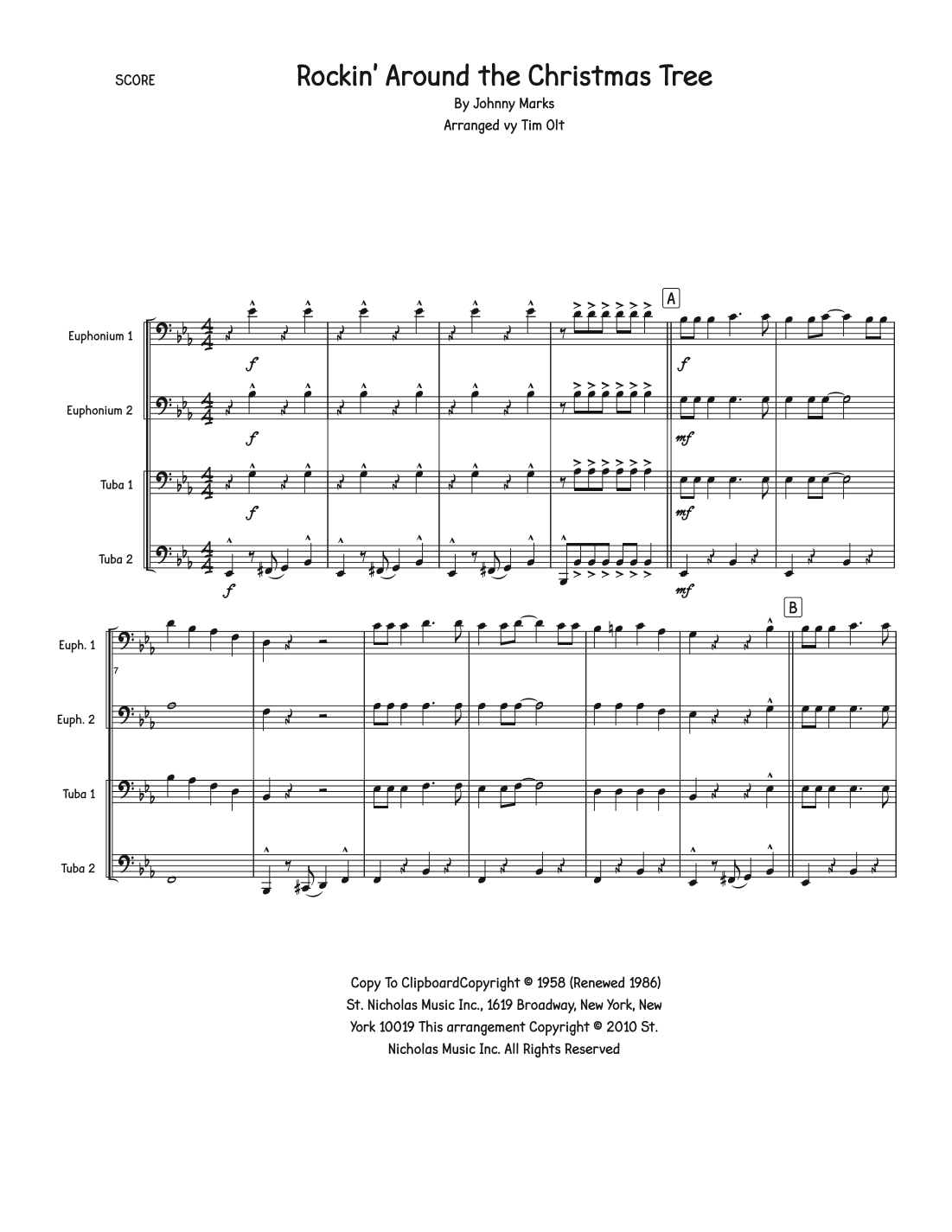 SCORE

Rockin' Around the Christmas Tree

By Johnny Marks
Arranged vy Tim Olt

A

Euphonium 1

f

f

Euphonium 2

f

mf

Tuba 1

f

mf

Tuba 2

f

mf

B

Euph. 1

7

Euph. 2

Tuba 1

Tuba 2

Copy To ClipboardCopyright © 1958 (Renewed 1986) St. Nicholas Music Inc., 1619 Broadway, New York, New York 10019 This arrangement Copyright © 2010 St. Nicholas Music Inc. All Rights Reserved